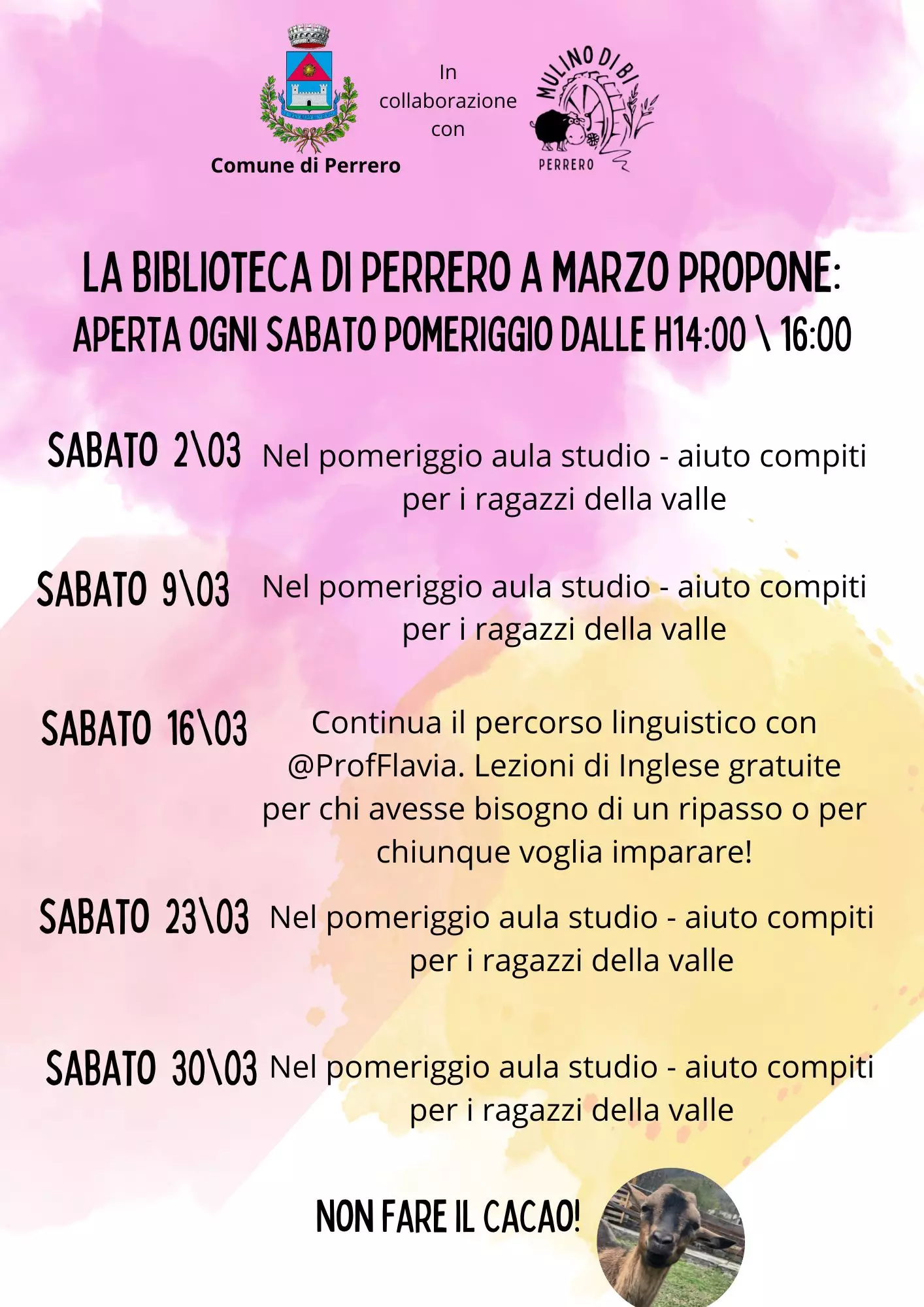 Comune di Perrero

In collaborazione con

MULINO DI BI
PERRERO

LA BIBLIOTECA DI PERRERO A MARZO PROPONE:
APERTA OGNI SABATO POMERIGGIO DALLE H14:00 \ 16:00

SABATO 2\03 Nel pomeriggio aula studio - aiuto compiti per i ragazzi della valle

SABATO 9\03 Nel pomeriggio aula studio - aiuto compiti per i ragazzi della valle

SABATO 16\03 Continua il percorso linguistico con @ProfFlavia. Lezioni di Inglese gratuite per chi avesse bisogno di un ripasso o per chiunque voglia imparare!

SABATO 23\03 Nel pomeriggio aula studio - aiuto compiti per i ragazzi della valle

SABATO 30\03 Nel pomeriggio aula studio - aiuto compiti per i ragazzi della valle

NON FARE IL CACAO!